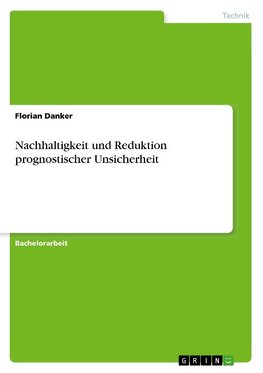 Technik

Florian Danker

Nachhaltigkeit und Reduktion prognostischer Unsicherheit

Bachelorarbeit

GRIN